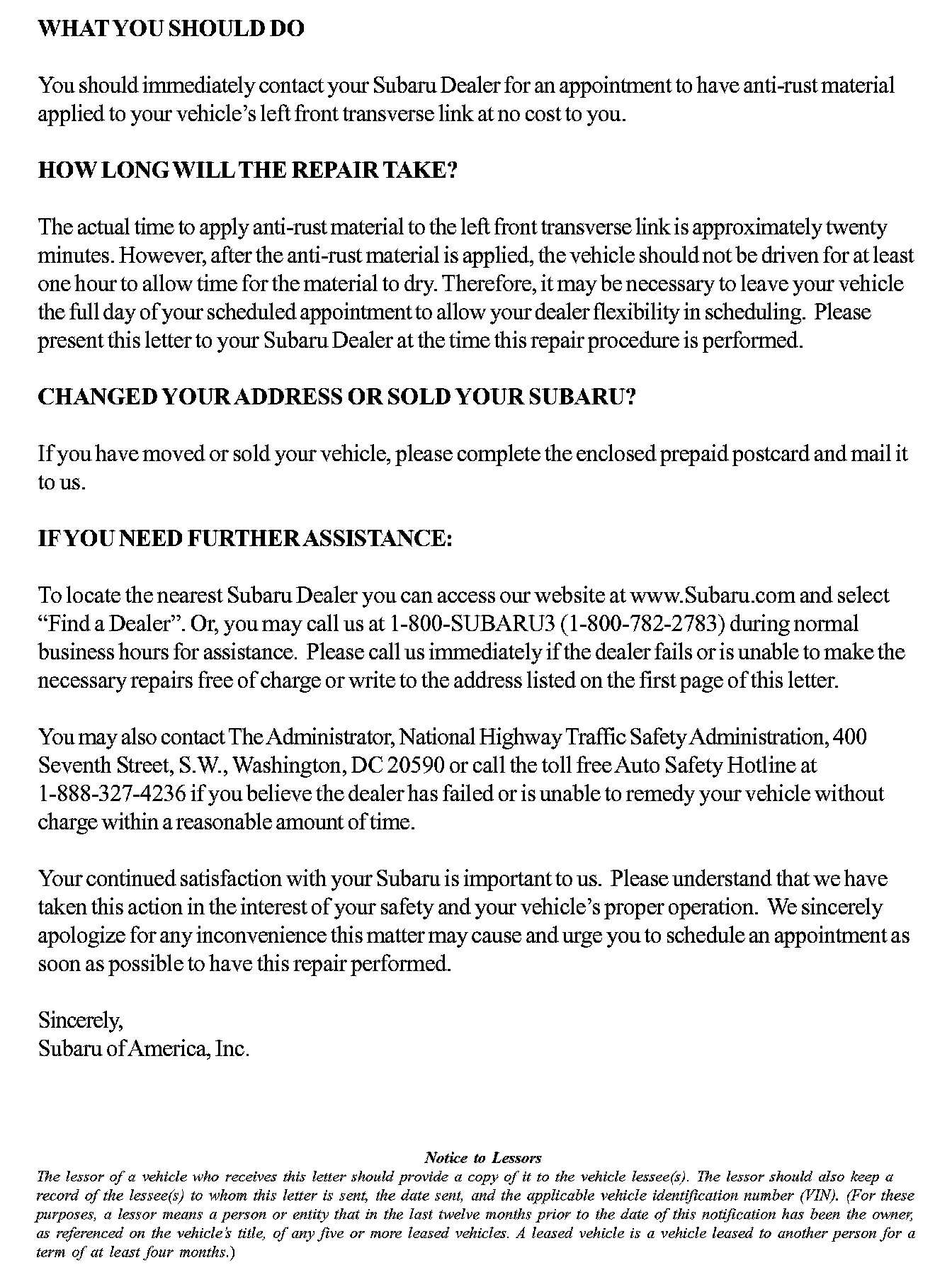 WHAT YOU SHOULD DO

You should immediately contact your Subaru Dealer for an appointment to have anti-rust material applied to your vehicle's left front transverse link at no cost to you.

HOW LONG WILL THE REPAIR TAKE?

The actual time to apply anti-rust material to the left front transverse link is approximately twenty minutes. However, after the anti-rust material is applied, the vehicle should not be driven for at least one hour to allow time for the material to dry. Therefore, it may be necessary to leave your vehicle the full day of your scheduled appointment to allow your dealer flexibility in scheduling. Please present this letter to your Subaru Dealer at the time this repair procedure is performed.

CHANGED YOUR ADDRESS OR SOLD YOUR SUBARU?

If you have moved or sold your vehicle, please complete the enclosed prepaid postcard and mail it to us.

IF YOU NEED FURTHER ASSISTANCE:

To locate the nearest Subaru Dealer you can access our website at www.Subaru.com and select "Find a Dealer". Or, you may call us at 1-800-SUBARU3 (1-800-782-2783) during normal business hours for assistance. Please call us immediately if the dealer fails or is unable to make the necessary repairs free of charge or write to the address listed on the first page of this letter.

You may also contact The Administrator, National Highway Traffic Safety Administration, 400 Seventh Street, S.W., Washington, DC 20590 or call the toll free Auto Safety Hotline at 1-888-327-4236 if you believe the dealer has failed or is unable to remedy your vehicle without charge within a reasonable amount of time.

Your continued satisfaction with your Subaru is important to us. Please understand that we have taken this action in the interest of your safety and your vehicle's proper operation. We sincerely apologize for any inconvenience this matter may cause and urge you to schedule an appointment as soon as possible to have this repair performed.

Sincerely,
Subaru of America, Inc.

Notice to Lessors
The lessor of a vehicle who receives this letter should provide a copy of it to the vehicle lessee(s). The lessor should also keep a record of the lessee(s) to whom this letter is sent, the date sent, and the applicable vehicle identification number (VIN). (For these purposes, a lessor means a person or entity that in the last twelve months prior to the date of this notification has been the owner, as referenced on the vehicle's title, of any five or more leased vehicles. A leased vehicle is a vehicle leased to another person for a term of at least four months.)